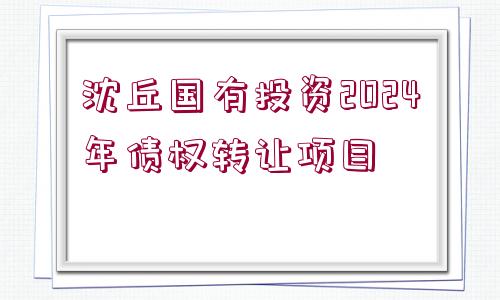 沈丘国有投资2024年债权转让项目